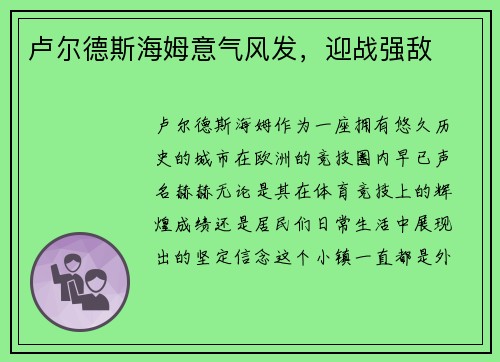 卢尔德斯海姆意气风发，迎战强敌

卢尔德斯海姆作为一座拥有悠久历史的城市在欧洲的竞技圈内早已声名赫赫无论是其在体育竞技上的辉煌成绩还是居民们日常生活中展现出的坚定信念这个小镇一直都是外